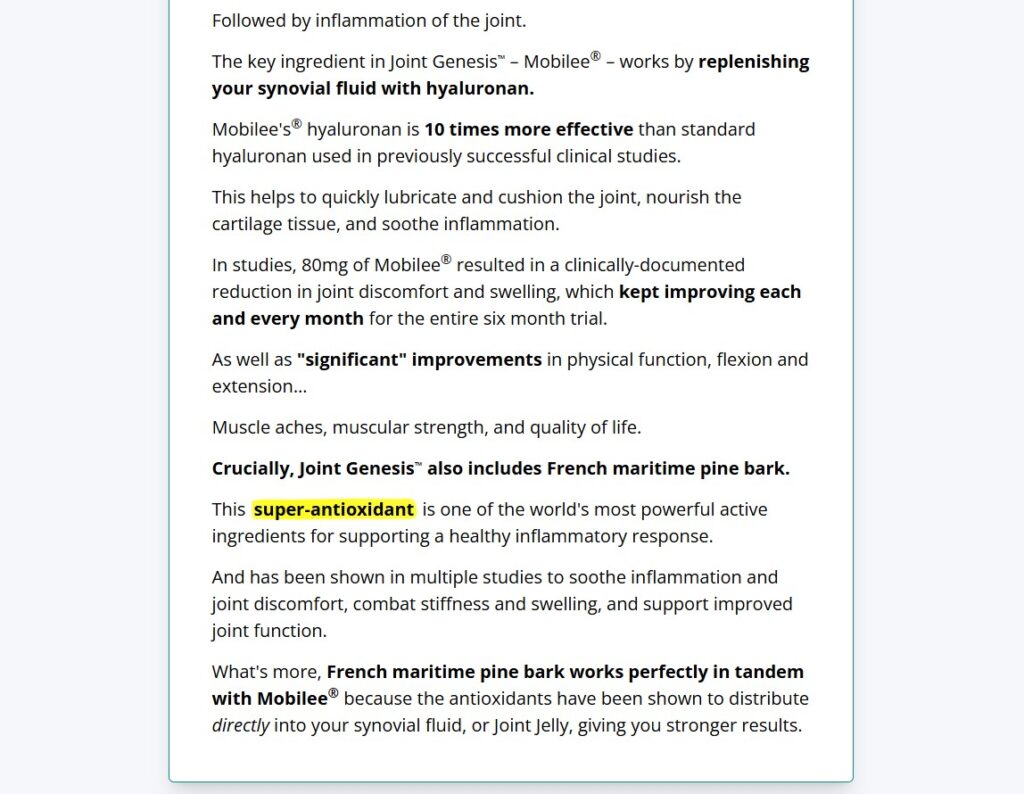 Followed by inflammation of the joint.

The key ingredient in Joint Genesis™ – Mobilee® – works by replenishing your synovial fluid with hyaluronan.

Mobilee's® hyaluronan is 10 times more effective than standard hyaluronan used in previously successful clinical studies.

This helps to quickly lubricate and cushion the joint, nourish the cartilage tissue, and soothe inflammation.

In studies, 80mg of Mobilee® resulted in a clinically-documented reduction in joint discomfort and swelling, which kept improving each and every month for the entire six month trial.

As well as "significant" improvements in physical function, flexion and extension...

Muscle aches, muscular strength, and quality of life.

Crucially, Joint Genesis™ also includes French maritime pine bark.

This super-antioxidant is one of the world's most powerful active ingredients for supporting a healthy inflammatory response.

And has been shown in multiple studies to soothe inflammation and joint discomfort, combat stiffness and swelling, and support improved joint function.

What's more, French maritime pine bark works perfectly in tandem with Mobilee® because the antioxidants have been shown to distribute directly into your synovial fluid, or Joint Jelly, giving you stronger results.